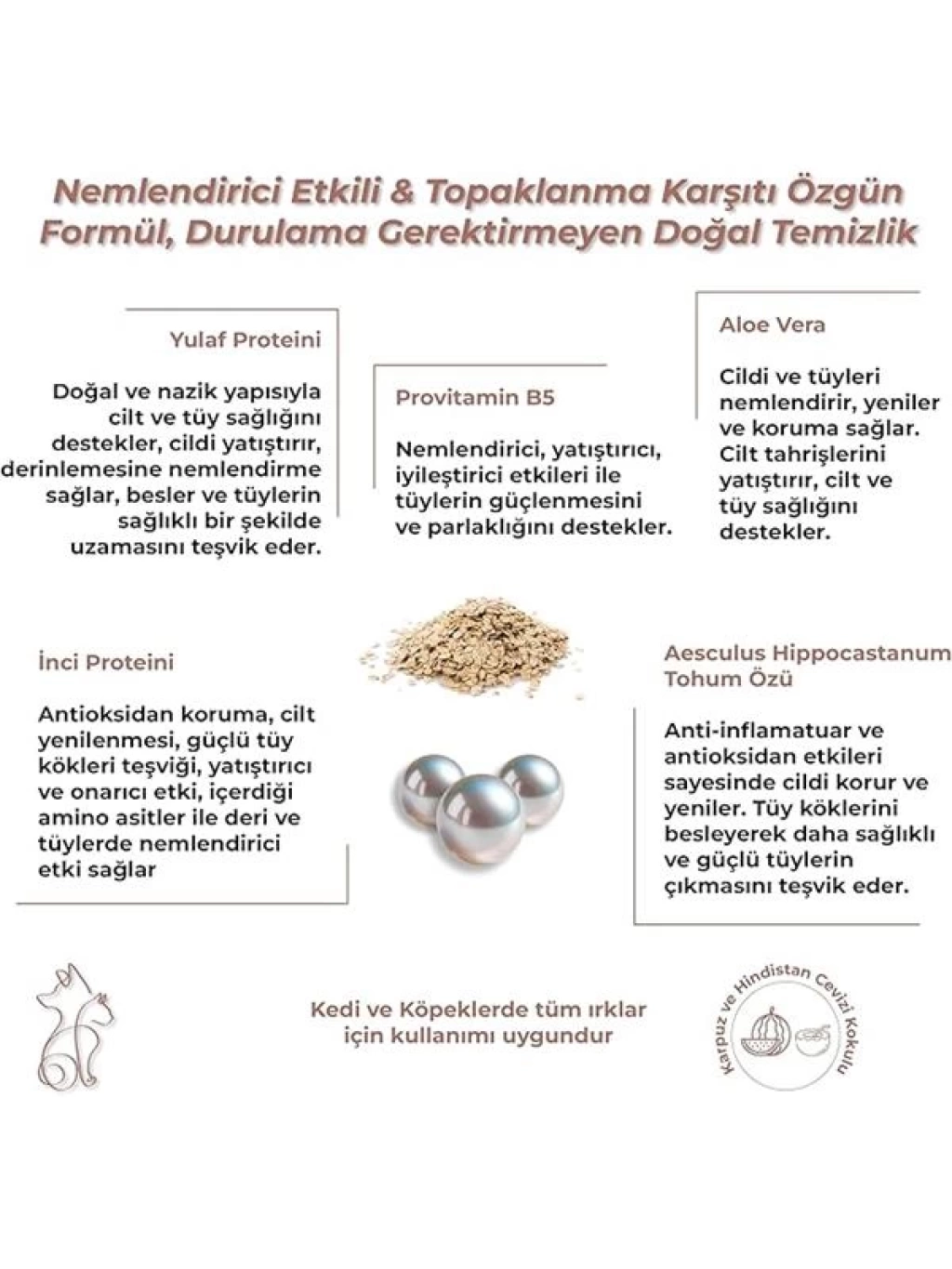 Nemlendirici Etkili & Topaklanma Karşıtı Özgün Formül, Durulama Gerektirmeyen Doğal Temizlik

Yulaf Proteini

Doğal ve nazik yapısıyla cilt ve tüy sağlığını destekler, cildi yatıştırır, derinlemesine nemlendirme sağlar, besler ve tüylerin sağlıklı bir şekilde uzamasını teşvik eder.

Provitamin B5

Nemlendirici, yatıştırıcı, iyileştirici etkileri ile tüylerin güçlenmesini ve parlaklığını destekler.

Aloe Vera

Cildi ve tüyleri nemlendirir, yeniler ve koruma sağlar. Cilt tahrişlerini yatıştırır, cilt ve tüy sağlığını destekler.

İnci Proteini

Antioksidan koruma, cilt yenilenmesi, güçlü tüy kökleri teşviği, yatıştırıcı ve onarıcı etki, içerdiği amino asitler ile deri ve tüylerde nemlendirici etki sağlar

Aesculus Hippocastanum Tohum Özü

Anti-inflamatuar ve antioksidan etkileri sayesinde cildi korur ve yeniler. Tüy köklerini besleyerek daha sağlıklı ve güçlü tüylerin çıkmasını teşvik eder.

Kedi ve Köpeklerde tüm ırklar için kullanımı uygundur

Karpuz ve Hindistan Cevizi Kokulu